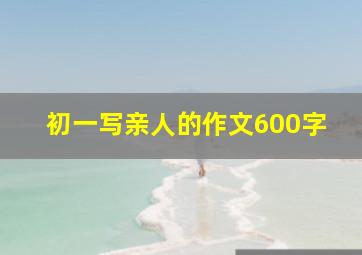 初一写亲人的作文600字